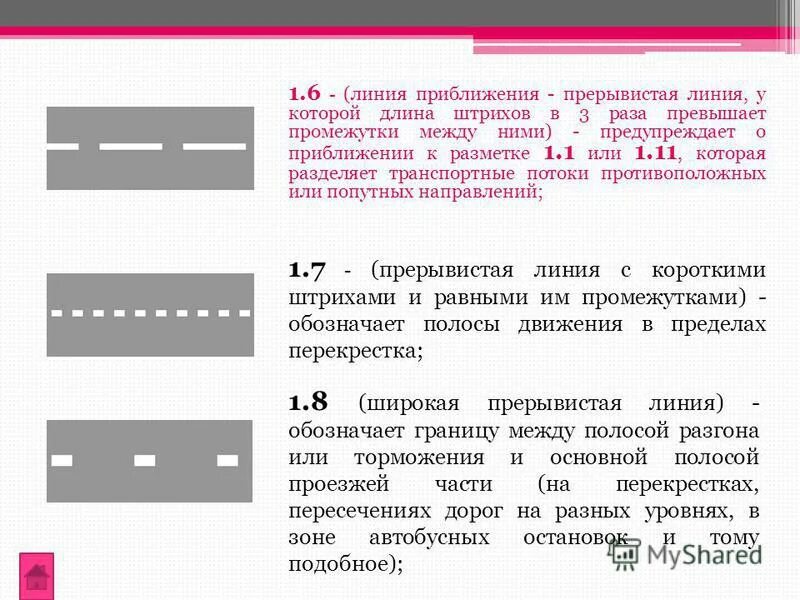 1.6 - (линия приближения - прерывистая линия, у которой длина штрихов в 3 раза превышает промежутки между ними) - предупреждает о приближении к разметке 1.1 или 1.11, которая разделяет транспортные потоки противоположных или попутных направлений;

1.7 - (прерывистая линия с короткими штрихами и равными им промежутками) - обозначает полосы движения в пределах перекрестка;

1.8 (широкая прерывистая линия) - обозначает границу между полосой разгона или торможения и основной полосой проезжей части (на перекрестках, пересечениях дорог на разных уровнях, в зоне автобусных остановок и тому подобное);

MyShared